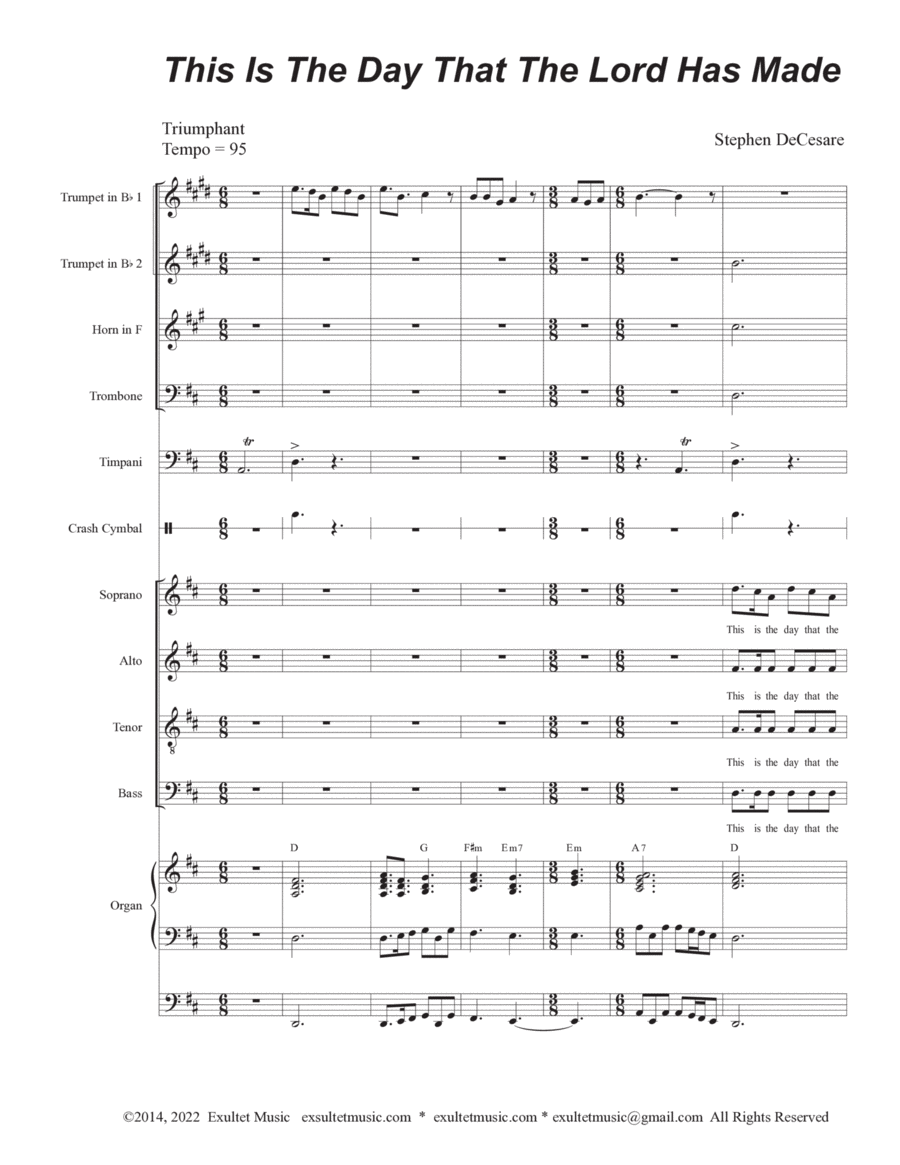 This Is The Day That The Lord Has Made

Triumphant
Tempo = 95

Stephen DeCesare

Trumpet in B♭ 1

Trumpet in B♭ 2

Horn in F

Trombone

Timpani

Crash Cymbal

Soprano

This is the day that the

Alto

This is the day that the

Tenor

This is the day that the

Bass

This is the day that the

Organ

D G F♯m Em7 Em A7 D

©2014, 2022 Exultet Music exsultetmusic.com * exultetmusic.com * exultetmusic@gmail.com All Rights Reserved